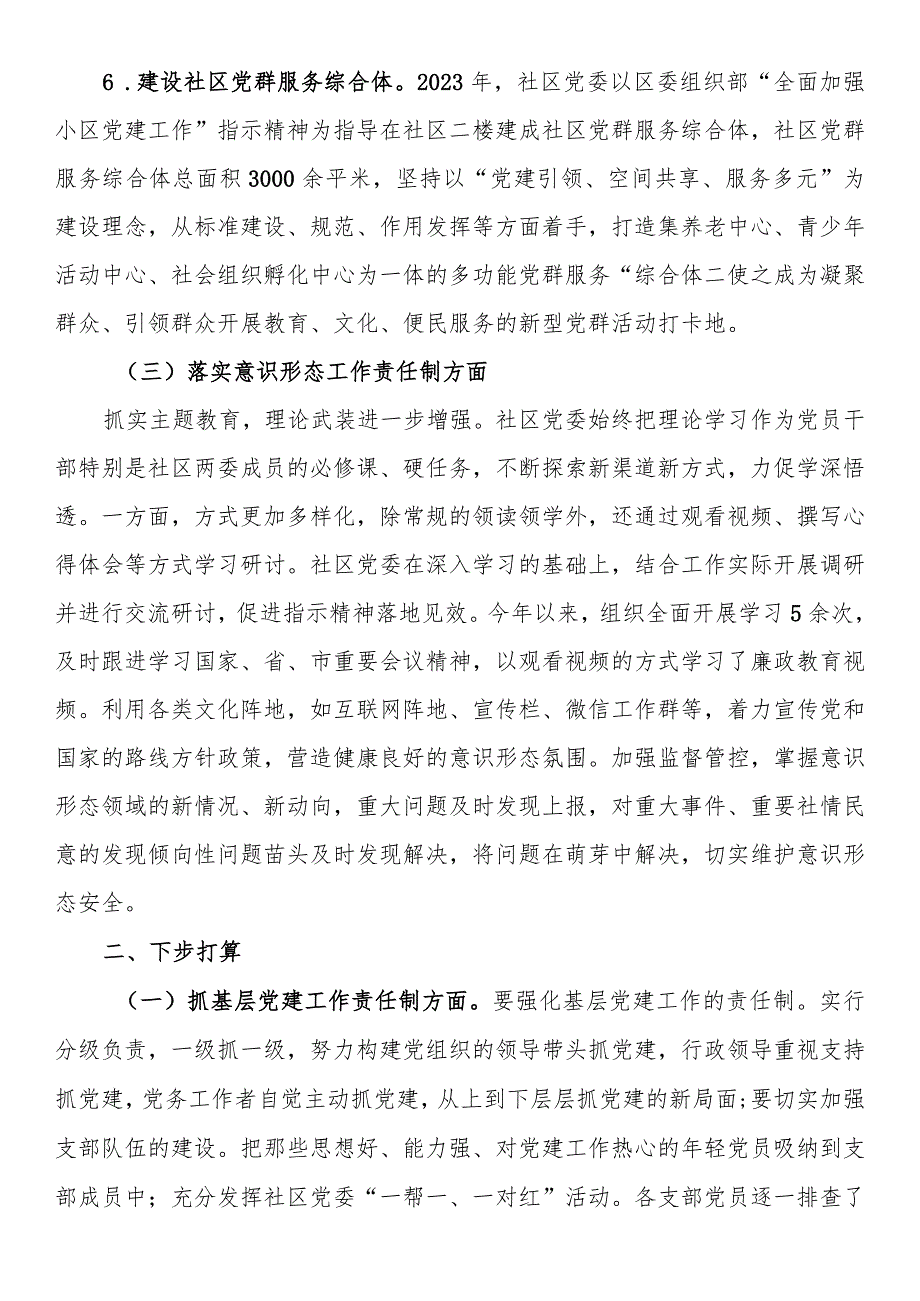 6．建设社区党群服务综合体。2023年，社区党委以区委组织部“全面加强小区党建工作”指示精神为指导在社区二楼建成社区党群服务综合体，社区党群服务综合体总面积3000余平米，坚持以“党建引领、空间共享、服务多元”为建设理念，从标准建设、规范、作用发挥等方面着手，打造集养老中心、青少年活动中心、社会组织孵化中心为一体的多功能党群服务“综合体二使之成为凝聚群众、引领群众开展教育、文化、便民服务的新型党群活动打卡地。

（三）落实意识形态工作责任制方面

抓实主题教育，理论武装进一步增强。社区党委始终把理论学习作为党员干部特别是社区两委成员的必修课、硬任务，不断探索新渠道新方式，力促学深悟透。一方面，方式更加多样化，除常规的领读领学外，还通过观看视频、撰写心得体会等方式学习研讨。社区党委在深入学习的基础上，结合工作实际开展调研并进行交流研讨，促进指示精神落地见效。今年以来，组织全面开展学习5余次，及时跟进学习国家、省、市重要会议精神，以观看视频的方式学习了廉政教育视频。利用各类文化阵地，如互联网阵地、宣传栏、微信工作群等，着力宣传党和国家的路线方针政策，营造健康良好的意识形态氛围。加强监督管控，掌握意识形态领域的新情况、新动向，重大问题及时发现上报，对重大事件、重要社情民意的发现倾向性问题苗头及时发现解决，将问题在萌芽中解决，切实维护意识形态安全。

二、下步打算

（一）抓基层党建工作责任制方面。要强化基层党建工作的责任制。实行分级负责，一级抓一级，努力构建党组织的领导带头抓党建，行政领导重视支持抓党建，党务工作者自觉主动抓党建，从上到下层层抓党建的新局面；要切实加强支部队伍的建设。把那些思想好、能力强、对党建工作热心的年轻党员吸纳到支部成员中；充分发挥社区党委“一帮一、一对红”活动。各支部党员逐一排查了